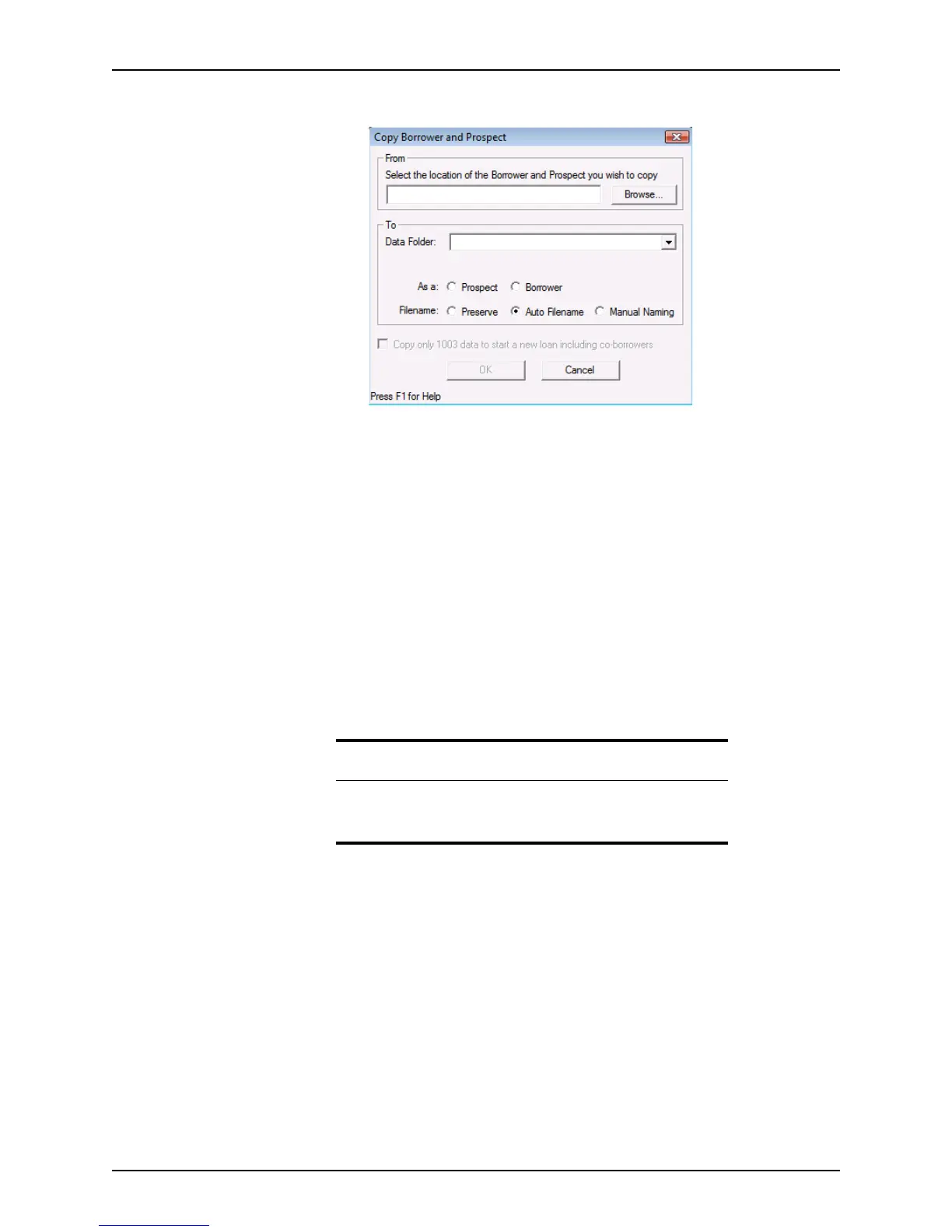 Copy Borrower and Prospect

From

Select the location of the Borrower and Prospect you wish to copy

Browse...

To

Data Folder:

As a: Prospect Borrower

Filename: Preserve Auto Filename Manual Naming

☐ Copy only 1003 data to start a new loan including co-borrowers

OK

Cancel

Press F1 for Help